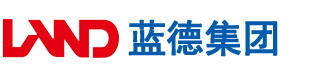 LAND 蓝德集团